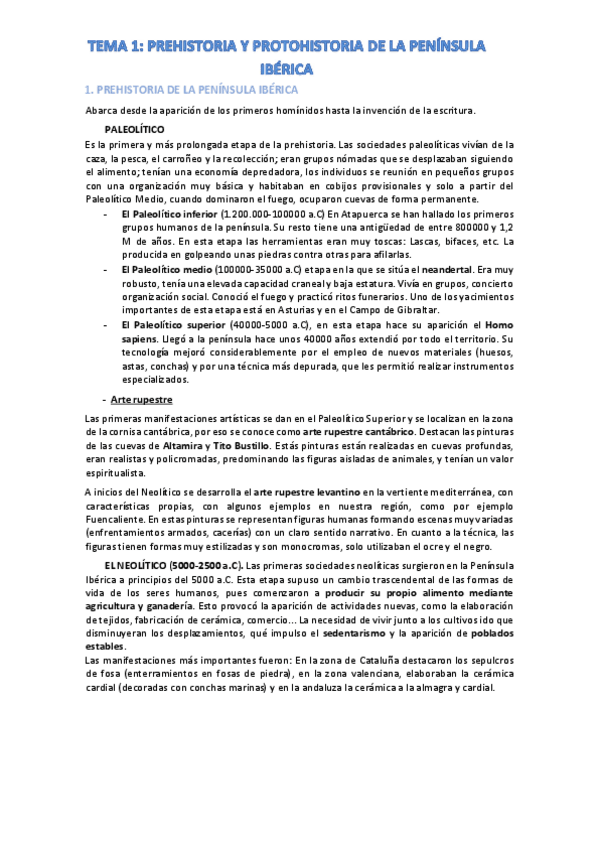 TEMA 1: PREHISTORIA Y PROTOHISTORIA DE LA PENÍNSULA IBÉRICA

1. PREHISTORIA DE LA PENÍNSULA IBÉRICA

Abarca desde la aparición de los primeros homínidos hasta la invención de la escritura.

PALEOLÍTICO

Es la primera y más prolongada etapa de la prehistoria. Las sociedades paleolíticas vivían de la caza, la pesca, el carroñeo y la recolección; eran grupos nómadas que se desplazaban siguiendo el alimento; tenían una economía depredadora, los individuos se reunión en pequeños grupos con una organización muy básica y habitaban en cobijos provisionales y solo a partir del Paleolítico Medio, cuando dominaron el fuego, ocuparon cuevas de forma permanente.

- El Paleolítico inferior (1.200.000-100000 a.C) En Atapuerca se han hallado los primeros grupos humanos de la península. Su resto tiene una antigüedad de entre 800000 y 1,2 M de años. En esta etapa las herramientas eran muy toscas: Lascas, bifaces, etc. La producida en golpeando unas piedras contra otras para afilarlas.
- El Paleolítico medio (100000-35000 a.C) etapa en la que se sitúa el neandertal. Era muy robusto, tenía una elevada capacidad craneal y baja estatura. Vivía en grupos, concierto organización social. Conoció el fuego y practicó ritos funerarios. Uno de los yacimientos importantes de esta etapa está en Asturias y en el Campo de Gibraltar.
- El Paleolítico superior (40000-5000 a.C), en esta etapa hace su aparición el Homo sapiens. Llegó a la península hace unos 40000 años extendió por todo el territorio. Su tecnología mejoró considerablemente por el empleo de nuevos materiales (huesos, astas, conchas) y por una técnica más depurada, que les permitió realizar instrumentos especializados.

- Arte rupestre

Las primeras manifestaciones artísticas se dan en el Paleolítico Superior y se localizan en la zona de la cornisa cantábrica, por eso se conoce como arte rupestre cantábrico. Destacan las pinturas de las cuevas de Altamira y Tito Bustillo. Estás pinturas están realizadas en cuevas profundas, eran realistas y policromadas, predominando las figuras aisladas de animales, y tenían un valor espiritualista.

A inicios del Neolítico se desarrolla el arte rupestre levantino en la vertiente mediterránea, con características propias, con algunos ejemplos en nuestra región, como por ejemplo Fuencaliente. En estas pinturas se representan figuras humanas formando escenas muy variadas (enfrentamientos armados, cacerías) con un claro sentido narrativo. En cuanto a la técnica, las figuras tienen formas muy estilizadas y son monocromas, solo utilizaban el ocre y el negro.

EL NEOLÍTICO (5000-2500 a.C). Las primeras sociedades neolíticas surgieron en la Península Ibérica a principios del 5000 a.C. Esta etapa supuso un cambio trascendental de las formas de vida de los seres humanos, pues comenzaron a producir su propio alimento mediante agricultura y ganadería. Esto provocó la aparición de actividades nuevas, como la elaboración de tejidos, fabricación de cerámica, comercio… La necesidad de vivir junto a los cultivos ido que disminuyeran los desplazamientos, qué impulso el sedentarismo y la aparición de poblados estables.

Las manifestaciones más importantes fueron: En la zona de Cataluña destacaron los sepulcros de fosa (enterramientos en fosas de piedra), en la zona valenciana, elaboraban la cerámica cardial (decoradas con conchas marinas) y en la andaluza la cerámica a la almagra y cardial.